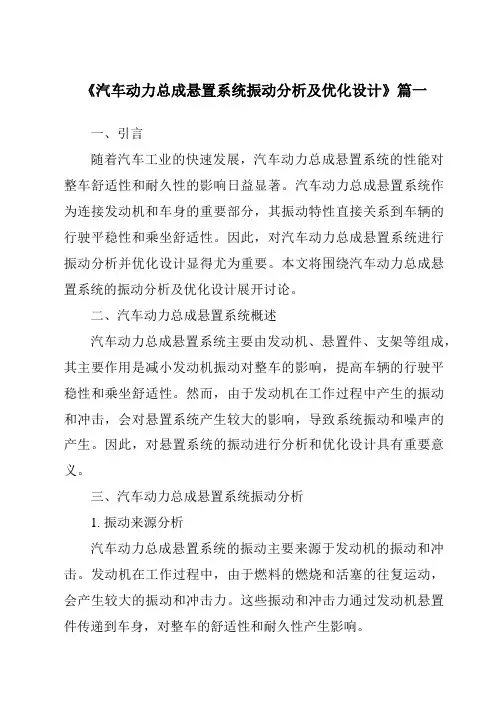 《汽车动力总成悬置系统振动分析及优化设计》篇一

一、引言

随着汽车工业的快速发展，汽车动力总成悬置系统的性能对整车舒适性和耐久性的影响日益显著。汽车动力总成悬置系统作为连接发动机和车身的重要部分，其振动特性直接关系到车辆的行驶平稳性和乘坐舒适性。因此，对汽车动力总成悬置系统进行振动分析并优化设计显得尤为重要。本文将围绕汽车动力总成悬置系统的振动分析及优化设计展开讨论。

二、汽车动力总成悬置系统概述

汽车动力总成悬置系统主要由发动机、悬置件、支架等组成，其主要作用是减小发动机振动对整车的影响，提高车辆的行驶平稳性和乘坐舒适性。然而，由于发动机在工作过程中产生的振动和冲击，会对悬置系统产生较大的影响，导致系统振动和噪声的产生。因此，对悬置系统的振动进行分析和优化设计具有重要意义。

三、汽车动力总成悬置系统振动分析

1. 振动来源分析

汽车动力总成悬置系统的振动主要来源于发动机的振动和冲击。发动机在工作过程中，由于燃料的燃烧和活塞的往复运动，会产生较大的振动和冲击力。这些振动和冲击力通过发动机悬置件传递到车身，对整车的舒适性和耐久性产生影响。